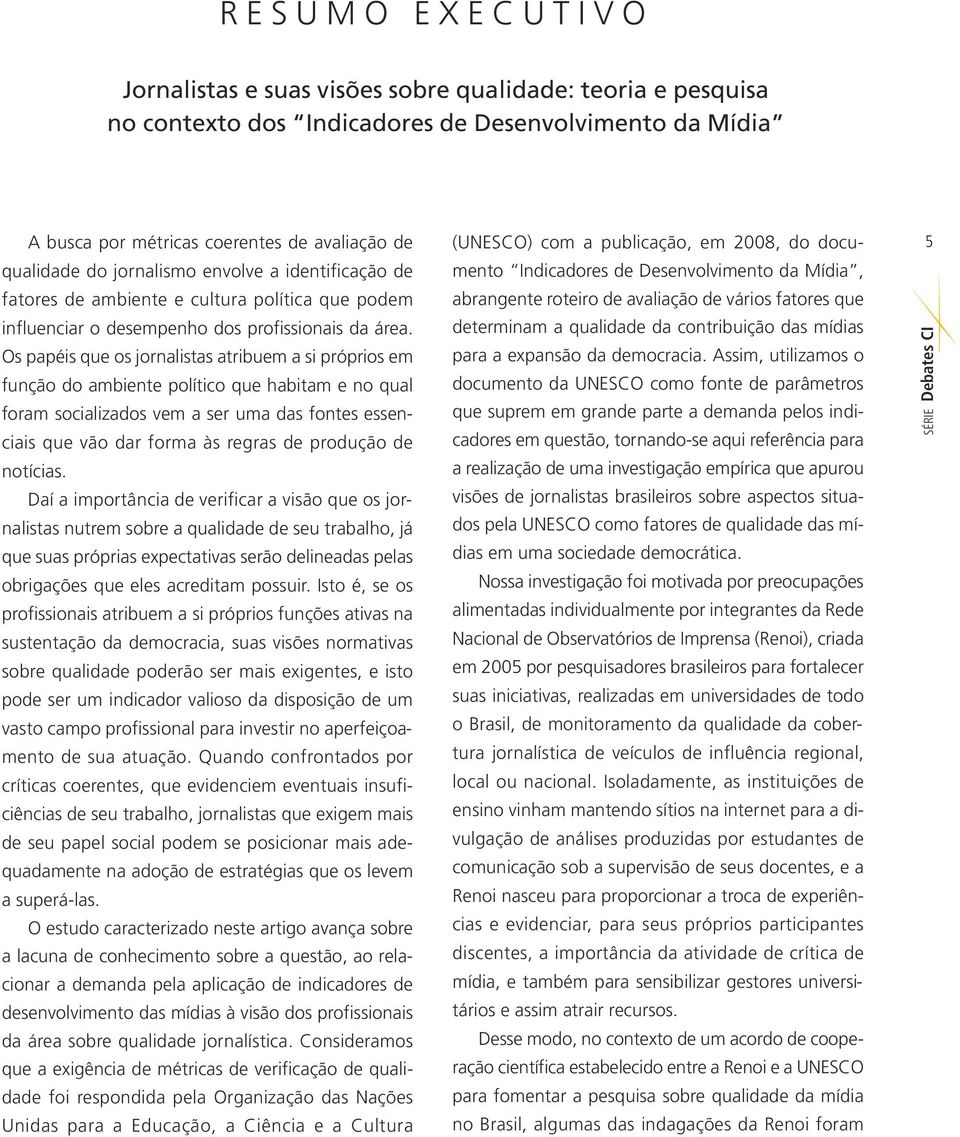 RESUMO EXECUTIVO

Jornalistas e suas visões sobre qualidade: teoria e pesquisa no contexto dos "Indicadores de Desenvolvimento da Mídia"

A busca por métricas coerentes de avaliação de qualidade do jornalismo envolve a identificação de fatores de ambiente e cultura política que podem influenciar o desempenho dos profissionais da área. Os papéis que os jornalistas atribuem a si próprios em função do ambiente político que habitam e no qual foram socializados vem a ser uma das fontes essenciais que vão dar forma às regras de produção de notícias.

Daí a importância de verificar a visão que os jornalistas nutrem sobre a qualidade de seu trabalho, já que suas próprias expectativas serão delineadas pelas obrigações que eles acreditam possuir. Isto é, se os profissionais atribuem a si próprios funções ativas na sustentação da democracia, suas visões normativas sobre qualidade poderão ser mais exigentes, e isto pode ser um indicador valioso da disposição de um vasto campo profissional para investir no aperfeiçoamento de sua atuação. Quando confrontados por críticas coerentes, que evidenciem eventuais insuficiências de seu trabalho, jornalistas que exigem mais de seu papel social podem se posicionar mais adequadamente na adoção de estratégias que os levem a superá-las.

O estudo caracterizado neste artigo avança sobre a lacuna de conhecimento sobre a questão, ao relacionar a demanda pela aplicação de indicadores de desenvolvimento das mídias à visão dos profissionais da área sobre qualidade jornalística. Consideramos que a exigência de métricas de verificação de qualidade foi respondida pela Organização das Nações Unidas para a Educação, a Ciência e a Cultura (UNESCO) com a publicação, em 2008, do documento "Indicadores de Desenvolvimento da Mídia", abrangente roteiro de avaliação de vários fatores que determinam a qualidade da contribuição das mídias para a expansão da democracia. Assim, utilizamos o documento da UNESCO como fonte de parâmetros que suprem em grande parte a demanda pelos indicadores em questão, tornando-se aqui referência para a realização de uma investigação empírica que apurou visões de jornalistas brasileiros sobre aspectos situados pela UNESCO como fatores de qualidade das mídias em uma sociedade democrática.

Nossa investigação foi motivada por preocupações alimentadas individualmente por integrantes da Rede Nacional de Observatórios de Imprensa (Renoi), criada em 2005 por pesquisadores brasileiros para fortalecer suas iniciativas, realizadas em universidades de todo o Brasil, de monitoramento da qualidade da cobertura jornalística de veículos de influência regional, local ou nacional. Isoladamente, as instituições de ensino vinham mantendo sítios na internet para a divulgação de análises produzidas por estudantes de comunicação sob a supervisão de seus docentes, e a Renoi nasceu para proporcionar a troca de experiências e evidenciar, para seus próprios participantes discentes, a importância da atividade de crítica de mídia, e também para sensibilizar gestores universitários e assim atrair recursos.

Desse modo, no contexto de um acordo de cooperação científica estabelecido entre a Renoi e a UNESCO para fomentar a pesquisa sobre qualidade da mídia no Brasil, algumas das indagações da Renoi foram

5

SÉRIE Debates CI